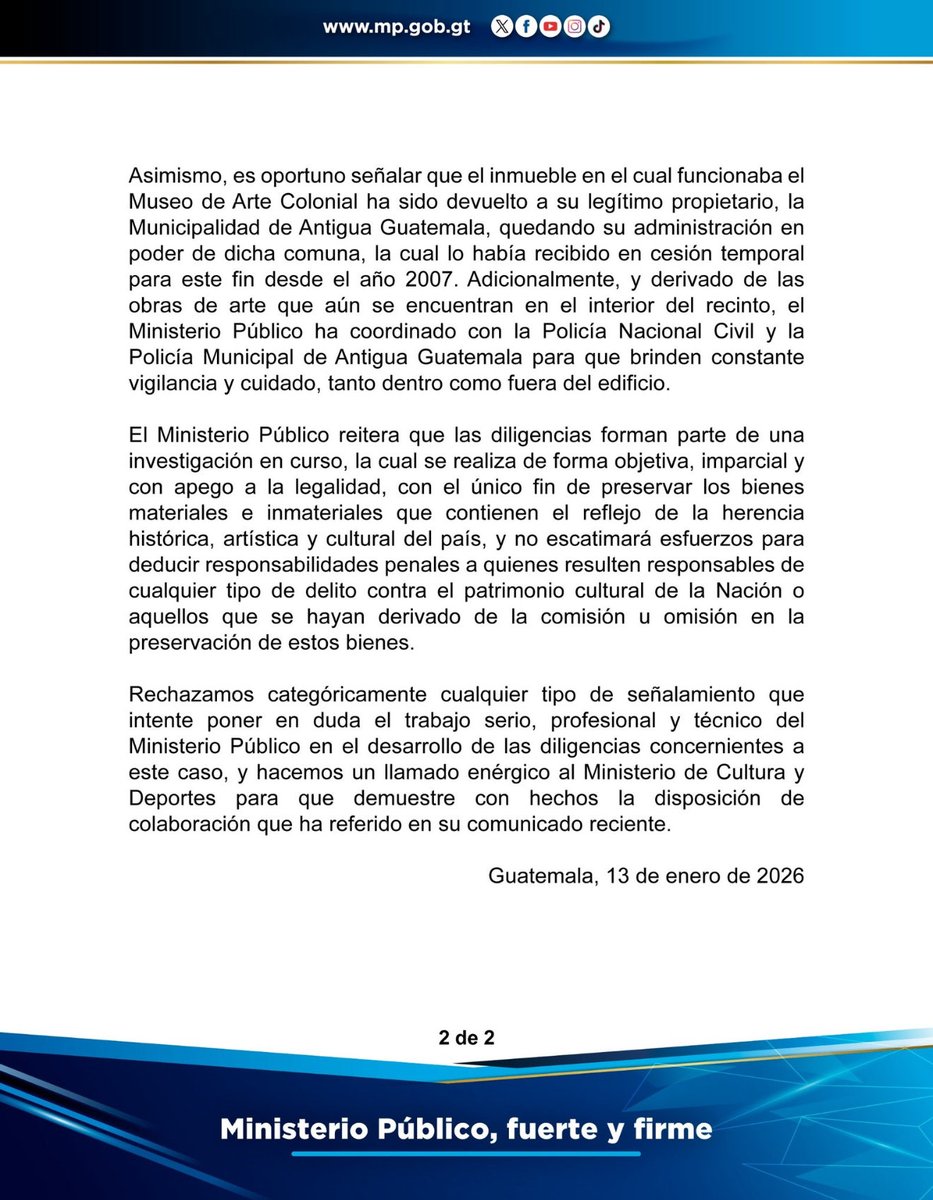 www.mp.gob.gt

Asimismo, es oportuno señalar que el inmueble en el cual funcionaba el Museo de Arte Colonial ha sido devuelto a su legítimo propietario, la Municipalidad de Antigua Guatemala, quedando su administración en poder de dicha comuna, la cual lo había recibido en cesión temporal para este fin desde el año 2007. Adicionalmente, y derivado de las obras de arte que aún se encuentran en el interior del recinto, el Ministerio Público ha coordinado con la Policía Nacional Civil y la Policía Municipal de Antigua Guatemala para que brinden constante vigilancia y cuidado, tanto dentro como fuera del edificio.

El Ministerio Público reitera que las diligencias forman parte de una investigación en curso, la cual se realiza de forma objetiva, imparcial y con apego a la legalidad, con el único fin de preservar los bienes materiales e inmateriales que contienen el reflejo de la herencia histórica, artística y cultural del país, y no escatimará esfuerzos para deducir responsabilidades penales a quienes resulten responsables de cualquier tipo de delito contra el patrimonio cultural de la Nación o aquellos que se hayan derivado de la comisión u omisión en la preservación de estos bienes.

Rechazamos categóricamente cualquier tipo de señalamiento que intente poner en duda el trabajo serio, profesional y técnico del Ministerio Público en el desarrollo de las diligencias concernientes a este caso, y hacemos un llamado enérgico al Ministerio de Cultura y Deportes para que demuestre con hechos la disposición de colaboración que ha referido en su comunicado reciente.

Guatemala, 13 de enero de 2026

2 de 2

Ministerio Público, fuerte y firme